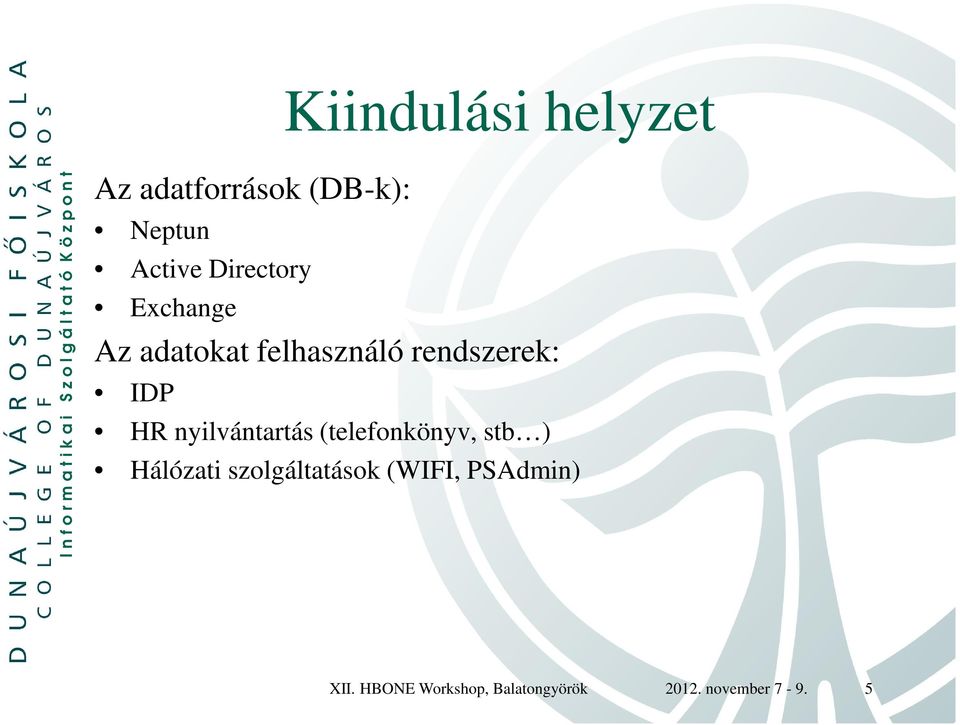 DUNAÚJVÁROSI FŐISKOLA
COLLEGE OF DUNAÚJVÁROS
Informatikai Szolgáltató Központ

Kiindulási helyzet

Az adatforrások (DB-k):
• Neptun
• Active Directory
• Exchange

Az adatokat felhasználó rendszerek:
• IDP
• HR nyilvántartás (telefonkönyv, stb…)
• Hálózati szolgáltatások (WIFI, PSAdmin)

XII. HBONE Workshop, Balatongyörök 2012. november 7 - 9. 5